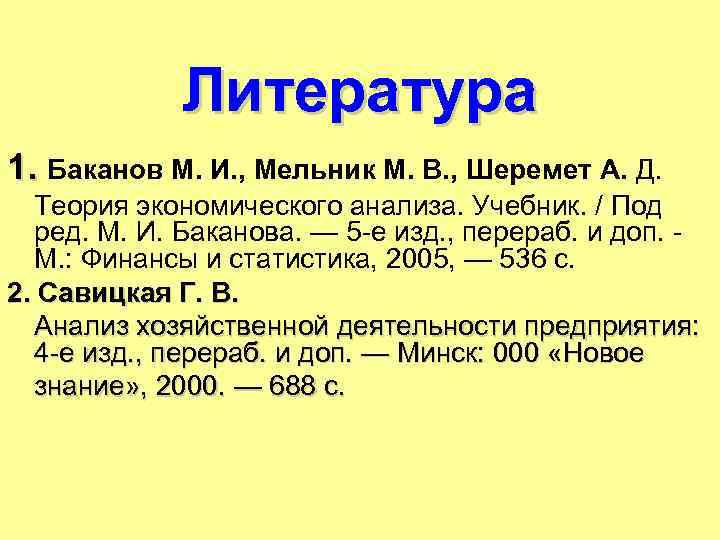 Литература

1. Баканов М. И., Мельник М. В., Шеремет А. Д.

Теория экономического анализа. Учебник. / Под ред. М. И. Баканова. — 5-е изд., перераб. и доп. - М.: Финансы и статистика, 2005, — 536 с.

2. Савицкая Г. В.

Анализ хозяйственной деятельности предприятия: 4-е изд., перераб. и доп. — Минск: 000 «Новое знание», 2000. — 688 с.